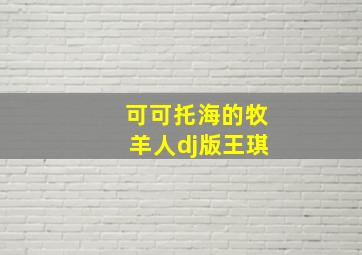 可可托海的牧羊人dj版王琪